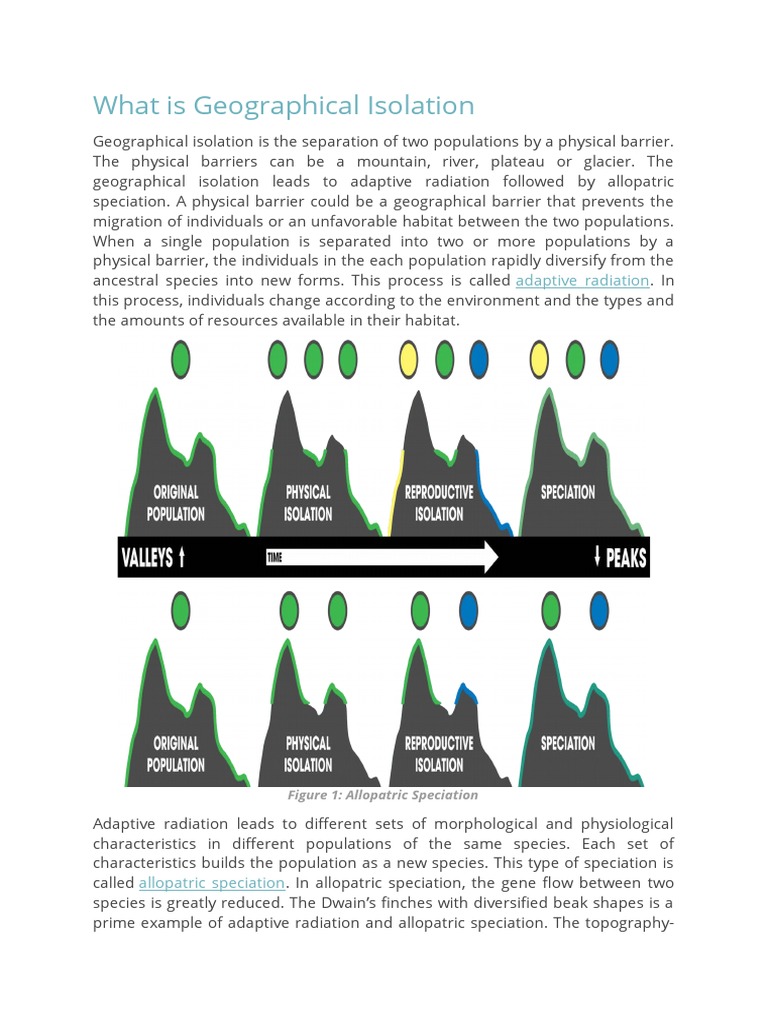 What is Geographical Isolation

Geographical isolation is the separation of two populations by a physical barrier. The physical barriers can be a mountain, river, plateau or glacier. The geographical isolation leads to adaptive radiation followed by allopatric speciation. A physical barrier could be a geographical barrier that prevents the migration of individuals or an unfavorable habitat between the two populations. When a single population is separated into two or more populations by a physical barrier, the individuals in the each population rapidly diversify from the ancestral species into new forms. This process is called adaptive radiation. In this process, individuals change according to the environment and the types and the amounts of resources available in their habitat.

ORIGINAL POPULATION
PHYSICAL ISOLATION
REPRODUCTIVE ISOLATION
SPECIATION

VALLEYS ↑ TIME ↓ PEAKS

ORIGINAL POPULATION
PHYSICAL ISOLATION
REPRODUCTIVE ISOLATION
SPECIATION

Figure 1: Allopatric Speciation

Adaptive radiation leads to different sets of morphological and physiological characteristics in different populations of the same species. Each set of characteristics builds the population as a new species. This type of speciation is called allopatric speciation. In allopatric speciation, the gene flow between two species is greatly reduced. The Dwain's finches with diversified beak shapes is a prime example of adaptive radiation and allopatric speciation. The topography-